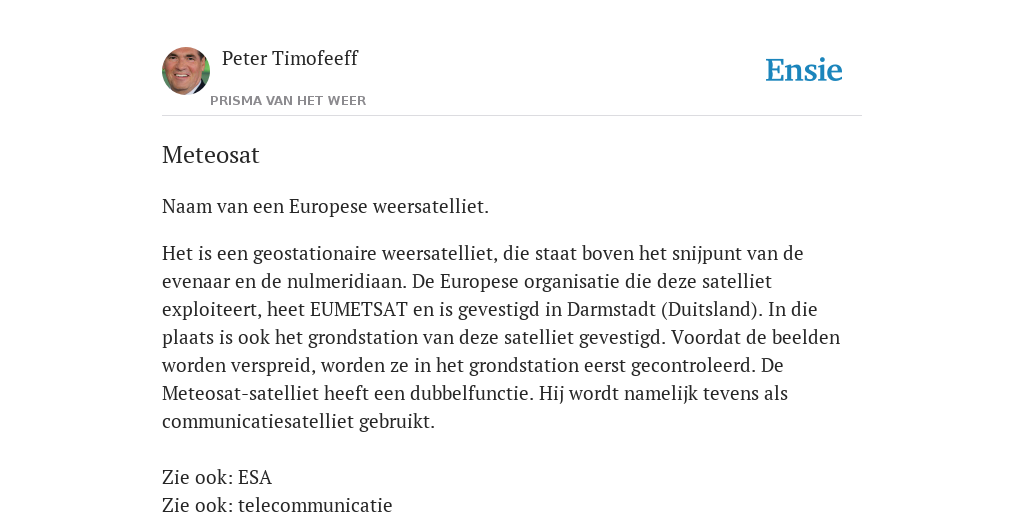 Peter Timofeeff
PRISMA VAN HET WEER

Ensie

Meteosat

Naam van een Europese weersatelliet.

Het is een geostationaire weersatelliet, die staat boven het snijpunt van de evenaar en de nulmeridiaan. De Europese organisatie die deze satelliet exploiteert, heet EUMETSAT en is gevestigd in Darmstadt (Duitsland). In die plaats is ook het grondstation van deze satelliet gevestigd. Voordat de beelden worden verspreid, worden ze in het grondstation eerst gecontroleerd. De Meteosat-satelliet heeft een dubbelfunctie. Hij wordt namelijk tevens als communicatiesatelliet gebruikt.

Zie ook: ESA
Zie ook: telecommunicatie